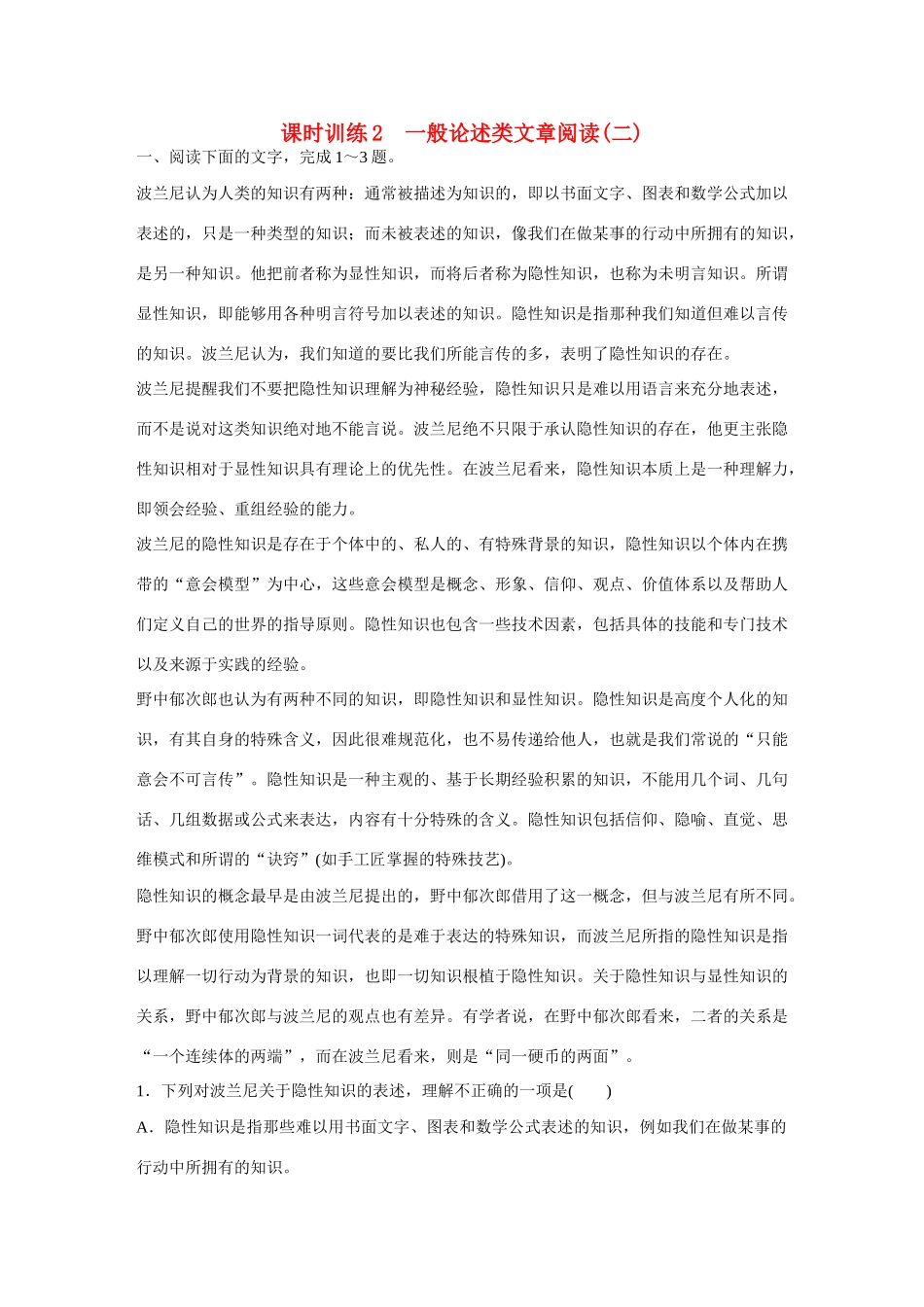 课时训练2 一般论述类文章阅读(二)

一、阅读下面的文字，完成1～3题。

波兰尼认为人类的知识有两种：通常被描述为知识的，即以书面文字、图表和数学公式加以表述的，只是一种类型的知识；而未被表述的知识，像我们在做某事的行动中所拥有的知识，是另一种知识。他把前者称为显性知识，而将后者称为隐性知识，也称为未明言知识。所谓显性知识，即能够用各种明言符号加以表述的知识。隐性知识是指那种我们知道但难以言传的知识。波兰尼认为，我们知道的要比我们所能言传的多，表明了隐性知识的存在。

波兰尼提醒我们不要把隐性知识理解为神秘经验，隐性知识只是难以用语言来充分地表述，而不是说对这类知识绝对地不能言说。波兰尼绝不只限于承认隐性知识的存在，他更主张隐性知识相对于显性知识具有理论上的优先性。在波兰尼看来，隐性知识本质上是一种理解力，即领会经验、重组经验的能力。

波兰尼的隐性知识是存在于个体中的、私人的、有特殊背景的知识，隐性知识以个体内在携带的“意会模型”为中心，这些意会模型是概念、形象、信仰、观点、价值体系以及帮助人们定义自己的世界的指导原则。隐性知识也包含一些技术因素，包括具体的技能和专门技术以及来源于实践的经验。

野中郁次郎也认为有两种不同的知识，即隐性知识和显性知识。隐性知识是高度个人化的知识，有其自身的特殊含义，因此很难规范化，也不易传递给他人，也就是我们常说的“只能意会不可言传”。隐性知识是一种主观的、基于长期经验积累的知识，不能用几个词、几句话、几组数据或公式来表达，内容有十分特殊的含义。隐性知识包括信仰、隐喻、直觉、思维模式和所谓的“诀窍”(如手工匠掌握的特殊技艺)。

隐性知识的概念最早是由波兰尼提出的，野中郁次郎借用了这一概念，但与波兰尼有所不同。野中郁次郎使用隐性知识一词代表的是难于表达的特殊知识，而波兰尼所指的隐性知识是指以理解一切行动为背景的知识，也即一切知识根植于隐性知识。关于隐性知识与显性知识的关系，野中郁次郎与波兰尼的观点也有差异。有学者说，在野中郁次郎看来，二者的关系是“一个连续体的两端”，而在波兰尼看来，则是“同一硬币的两面”。

1．下列对波兰尼关于隐性知识的表述，理解不正确的一项是(　　)

A．隐性知识是指那些难以用书面文字、图表和数学公式表述的知识，例如我们在做某事的行动中所拥有的知识。